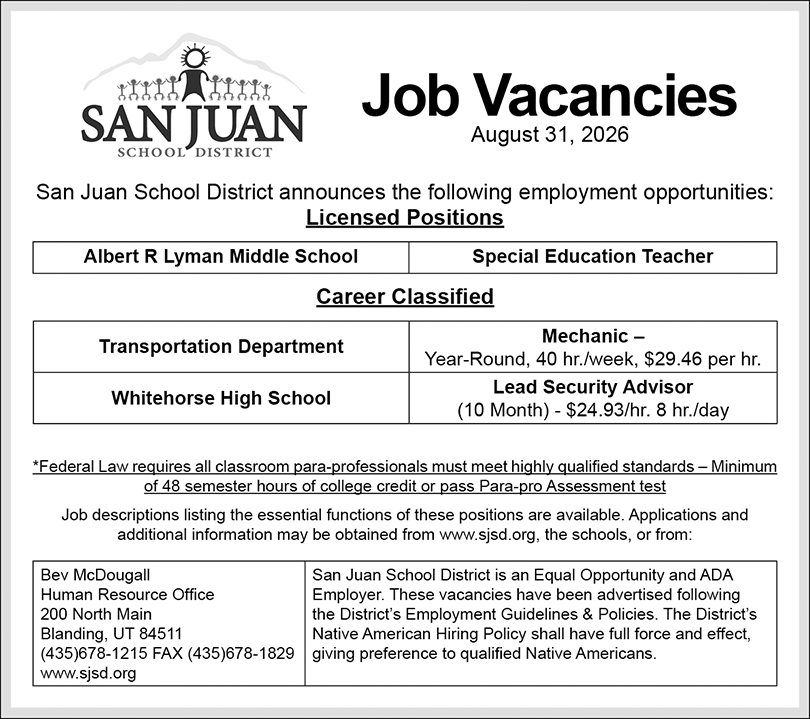 SAN JUAN
SCHOOL DISTRICT

Job Vacancies
August 31, 2026

San Juan School District announces the following employment opportunities:

Licensed Positions

| Albert R Lyman Middle School | Special Education Teacher |
|---|---|

Career Classified

| Transportation Department | Mechanic – Year-Round, 40 hr./week, $29.46 per hr. |
|---|---|
| Whitehorse High School | Lead Security Advisor (10 Month) - $24.93/hr. 8 hr./day |

*Federal Law requires all classroom para-professionals must meet highly qualified standards – Minimum of 48 semester hours of college credit or pass Para-pro Assessment test

Job descriptions listing the essential functions of these positions are available. Applications and additional information may be obtained from www.sjsd.org, the schools, or from:

Bev McDougall
Human Resource Office
200 North Main
Blanding, UT 84511
(435)678-1215 FAX (435)678-1829
www.sjsd.org

San Juan School District is an Equal Opportunity and ADA Employer. These vacancies have been advertised following the District's Employment Guidelines & Policies. The District's Native American Hiring Policy shall have full force and effect, giving preference to qualified Native Americans.